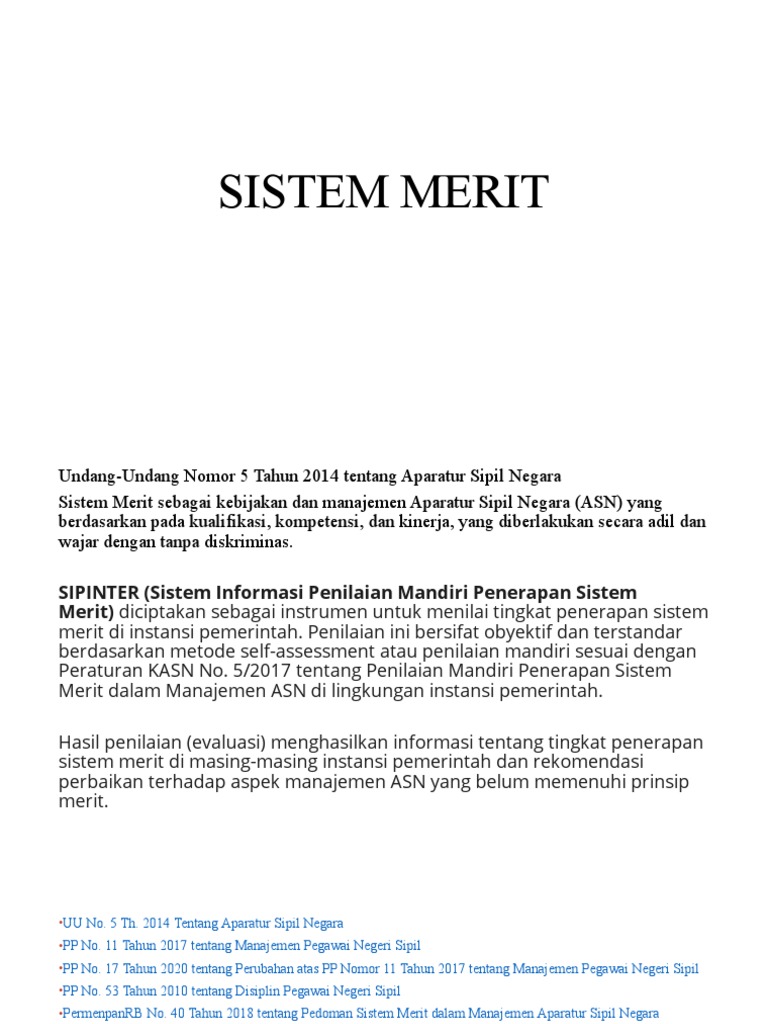 SISTEM MERIT

Undang-Undang Nomor 5 Tahun 2014 tentang Aparatur Sipil Negara

Sistem Merit sebagai kebijakan dan manajemen Aparatur Sipil Negara (ASN) yang berdasarkan pada kualifikasi, kompetensi, dan kinerja, yang diberlakukan secara adil dan wajar dengan tanpa diskriminas.

SIPINTER (Sistem Informasi Penilaian Mandiri Penerapan Sistem Merit) diciptakan sebagai instrumen untuk menilai tingkat penerapan sistem merit di instansi pemerintah. Penilaian ini bersifat obyektif dan terstandar berdasarkan metode self-assessment atau penilaian mandiri sesuai dengan Peraturan KASN No. 5/2017 tentang Penilaian Mandiri Penerapan Sistem Merit dalam Manajemen ASN di lingkungan instansi pemerintah.

Hasil penilaian (evaluasi) menghasilkan informasi tentang tingkat penerapan sistem merit di masing-masing instansi pemerintah dan rekomendasi perbaikan terhadap aspek manajemen ASN yang belum memenuhi prinsip merit.

•UU No. 5 Th. 2014 Tentang Aparatur Sipil Negara
•PP No. 11 Tahun 2017 tentang Manajemen Pegawai Negeri Sipil
•PP No. 17 Tahun 2020 tentang Perubahan atas PP Nomor 11 Tahun 2017 tentang Manajemen Pegawai Negeri Sipil
•PP No. 53 Tahun 2010 tentang Disiplin Pegawai Negeri Sipil
•PermenpanRB No. 40 Tahun 2018 tentang Pedoman Sistem Merit dalam Manajemen Aparatur Sipil Negara